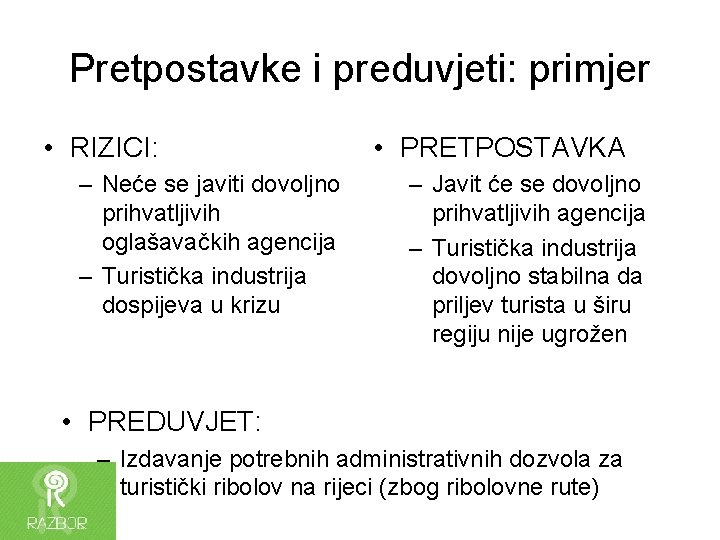 Pretpostavke i preduvjeti: primjer

• RIZICI:
– Neće se javiti dovoljno prihvatljivih oglašavačkih agencija
– Turistička industrija dospijeva u krizu

• PRETPOSTAVKA
– Javit će se dovoljno prihvatljivih agencija
– Turistička industrija dovoljno stabilna da priljev turista u širu regiju nije ugrožen

• PREDUVJET:
– Izdavanje potrebnih administrativnih dozvola za turistički ribolov na rijeci (zbog ribolovne rute)

RAZBOR